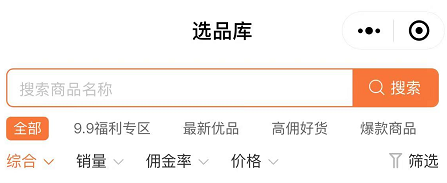 选品库

搜索商品名称

搜索

全部 9.9福利专区 最新优品 高佣好货 爆款商品

综合 销量 佣金率 价格 筛选